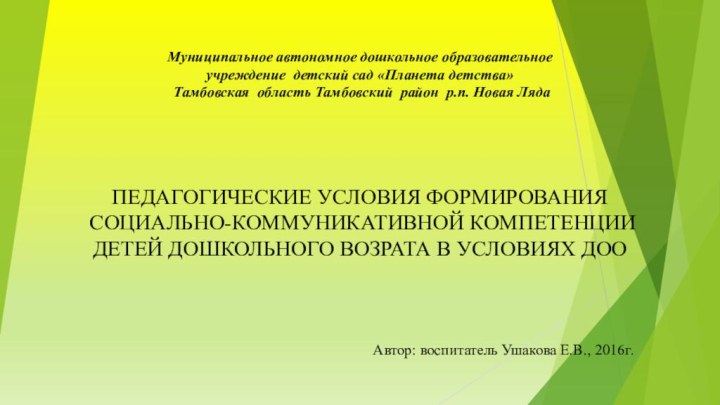 Муниципальное автономное дошкольное образовательное учреждение детский сад «Планета детства» Тамбовская область Тамбовский район р.п. Новая Ляда

ПЕДАГОГИЧЕСКИЕ УСЛОВИЯ ФОРМИРОВАНИЯ СОЦИАЛЬНО-КОММУНИКАТИВНОЙ КОМПЕТЕНЦИИ ДЕТЕЙ ДОШКОЛЬНОГО ВОЗРАТА В УСЛОВИЯХ ДОО

Автор: воспитатель Ушакова Е.В., 2016г.